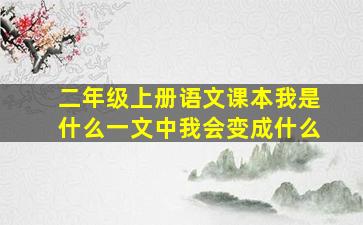 二年级上册语文课本我是什么一文中我会变成什么